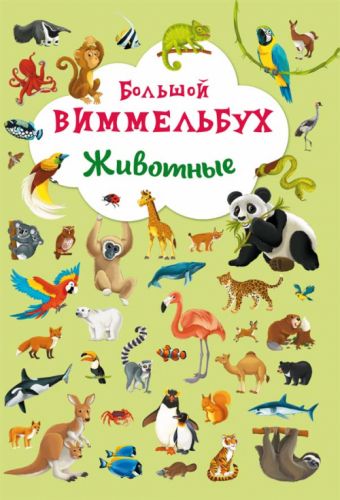 Большой
ВИММЕЛЬБУХ
Животные